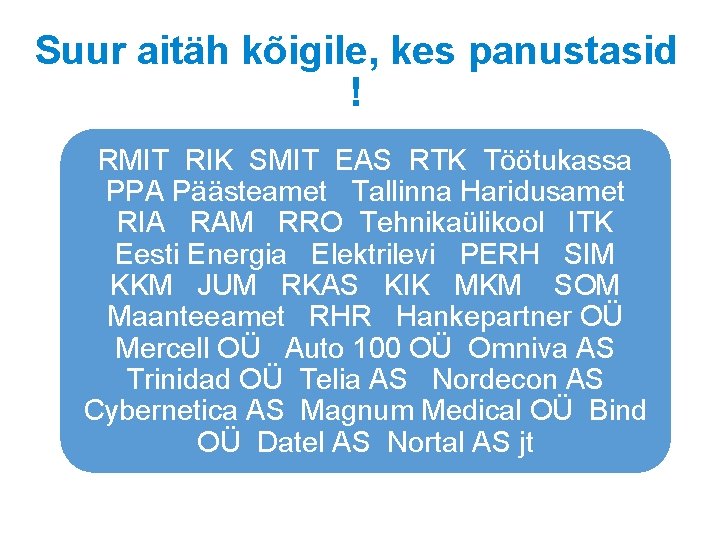 Suur aitäh kõigile, kes panustasid !

RMIT RIK SMIT EAS RTK Töötukassa PPA Päästeamet Tallinna Haridusamet RIA RAM RRO Tehnikaülikool ITK Eesti Energia Elektrilevi PERH SIM KKM JUM RKAS KIK MKM SOM Maanteeamet RHR Hankepartner OÜ Mercell OÜ Auto 100 OÜ Omniva AS Trinidad OÜ Telia AS Nordecon AS Cybernetica AS Magnum Medical OÜ Bind OÜ Datel AS Nortal AS jt